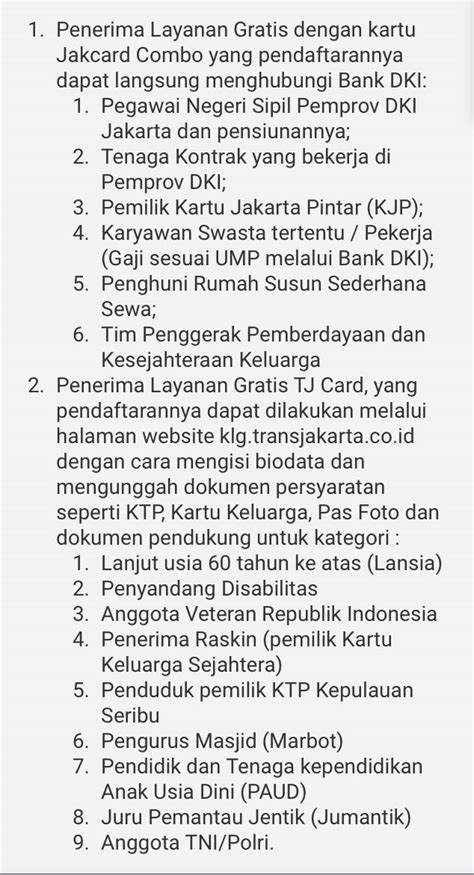 1. Penerima Layanan Gratis dengan kartu Jakcard Combo yang pendaftarannya dapat langsung menghubungi Bank DKI:
   1. Pegawai Negeri Sipil Pemprov DKI Jakarta dan pensiunannya;
   2. Tenaga Kontrak yang bekerja di Pemprov DKI;
   3. Pemilik Kartu Jakarta Pintar (KJP);
   4. Karyawan Swasta tertentu / Pekerja (Gaji sesuai UMP melalui Bank DKI);
   5. Penghuni Rumah Susun Sederhana Sewa;
   6. Tim Penggerak Pemberdayaan dan Kesejahteraan Keluarga
2. Penerima Layanan Gratis TJ Card, yang pendaftarannya dapat dilakukan melalui halaman website klg.transjakarta.co.id dengan cara mengisi biodata dan mengunggah dokumen persyaratan seperti KTP, Kartu Keluarga, Pas Foto dan dokumen pendukung untuk kategori :
   1. Lanjut usia 60 tahun ke atas (Lansia)
   2. Penyandang Disabilitas
   3. Anggota Veteran Republik Indonesia
   4. Penerima Raskin (pemilik Kartu Keluarga Sejahtera)
   5. Penduduk pemilik KTP Kepulauan Seribu
   6. Pengurus Masjid (Marbot)
   7. Pendidik dan Tenaga kependidikan Anak Usia Dini (PAUD)
   8. Juru Pemantau Jentik (Jumantik)
   9. Anggota TNI/Polri.